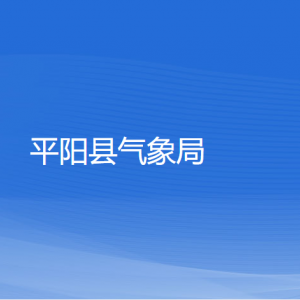 平阳县气象局